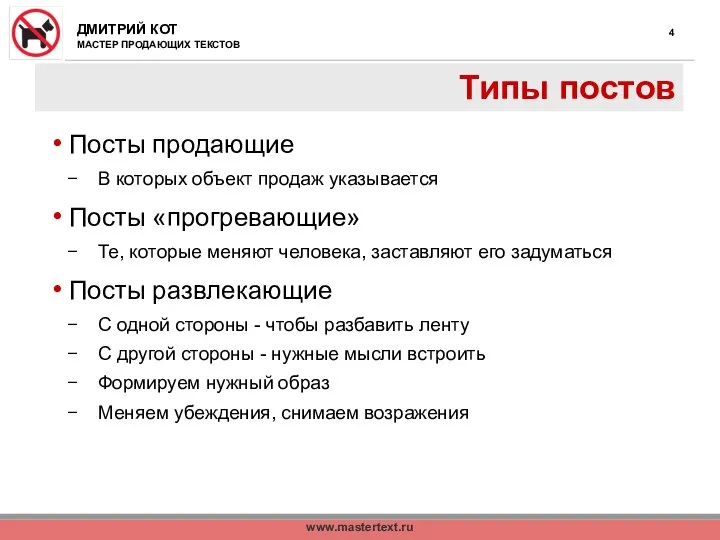 ДМИТРИЙ КОТ
МАСТЕР ПРОДАЮЩИХ ТЕКСТОВ

4

Типы постов

• Посты продающие
– В которых объект продаж указывается

• Посты «прогревающие»
– Те, которые меняют человека, заставляют его задуматься

• Посты развлекающие
– С одной стороны - чтобы разбавить ленту
– С другой стороны - нужные мысли встроить
– Формируем нужный образ
– Меняем убеждения, снимаем возражения

www.mastertext.ru